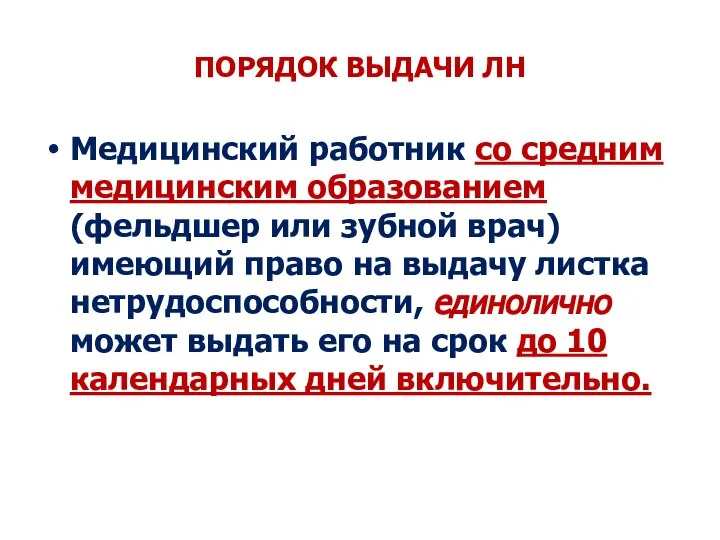 ПОРЯДОК ВЫДАЧИ ЛН

• Медицинский работник со средним медицинским образованием (фельдшер или зубной врач) имеющий право на выдачу листка нетрудоспособности, единолично может выдать его на срок до 10 календарных дней включительно.